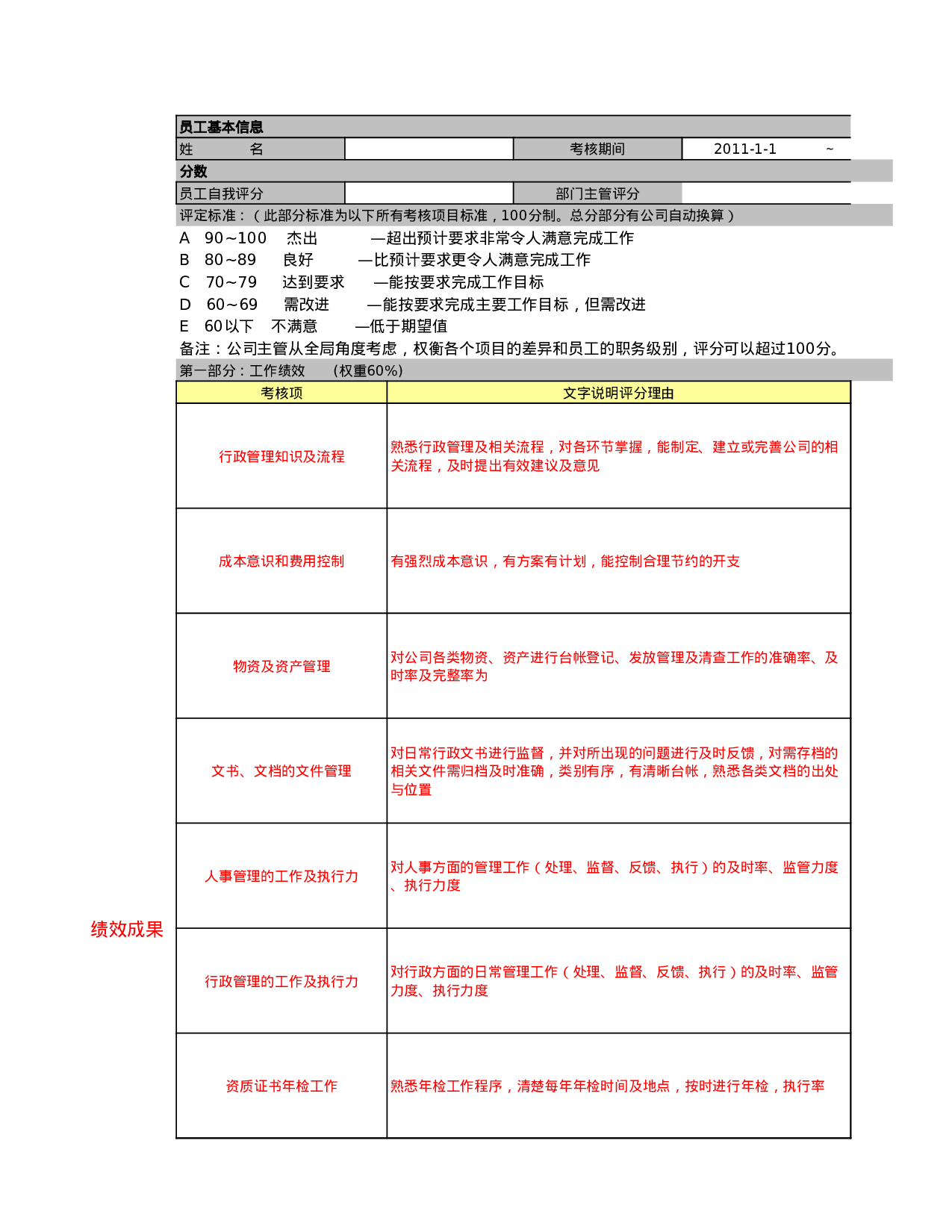 员工基本信息

| 姓　　名 | | 考核期间 | 2011-1-1　　~ |
|---|---|---|---|

分数

| 员工自我评分 | | 部门主管评分 | |
|---|---|---|---|

评定标准：（此部分标准为以下所有考核项目标准，100分制。总分部分有公司自动换算）
A　90~100　杰出　—超出预计要求非常令人满意完成工作
B　80~89　良好　—比预计要求更令人满意完成工作
C　70~79　达到要求　—能按要求完成工作目标
D　60~69　需改进　—能按要求完成主要工作目标，但需改进
E　60以下　不满意　—低于期望值
备注：公司主管从全局角度考虑，权衡各个项目的差异和员工的职务级别，评分可以超过100分。
第一部分：工作绩效　（权重60%）

绩效成果

| 考核项 | 文字说明评分理由 |
|---|---|
| 行政管理知识及流程 | 熟悉行政管理及相关流程，对各环节掌握，能制定、建立或完善公司的相关流程，及时提出有效建议及意见 |
| 成本意识和费用控制 | 有强烈成本意识，有方案有计划，能控制合理节约的开支 |
| 物资及资产管理 | 对公司各类物资、资产进行台帐登记、发放管理及清查工作的准确率、及时率及完整率为 |
| 文书、文档的文件管理 | 对日常行政文书进行监督，并对所出现的问题进行及时反馈，对需存档的相关文件需归档及时准确，类别有序，有清晰台帐，熟悉各类文档的出处与位置 |
| 人事管理的工作及执行力 | 对人事方面的管理工作（处理、监督、反馈、执行）的及时率、监管力度、执行力度 |
| 行政管理的工作及执行力 | 对行政方面的日常管理工作（处理、监督、反馈、执行）的及时率、监管力度、执行力度 |
| 资质证书年检工作 | 熟悉年检工作程序，清楚每年年检时间及地点，按时进行年检，执行率 |